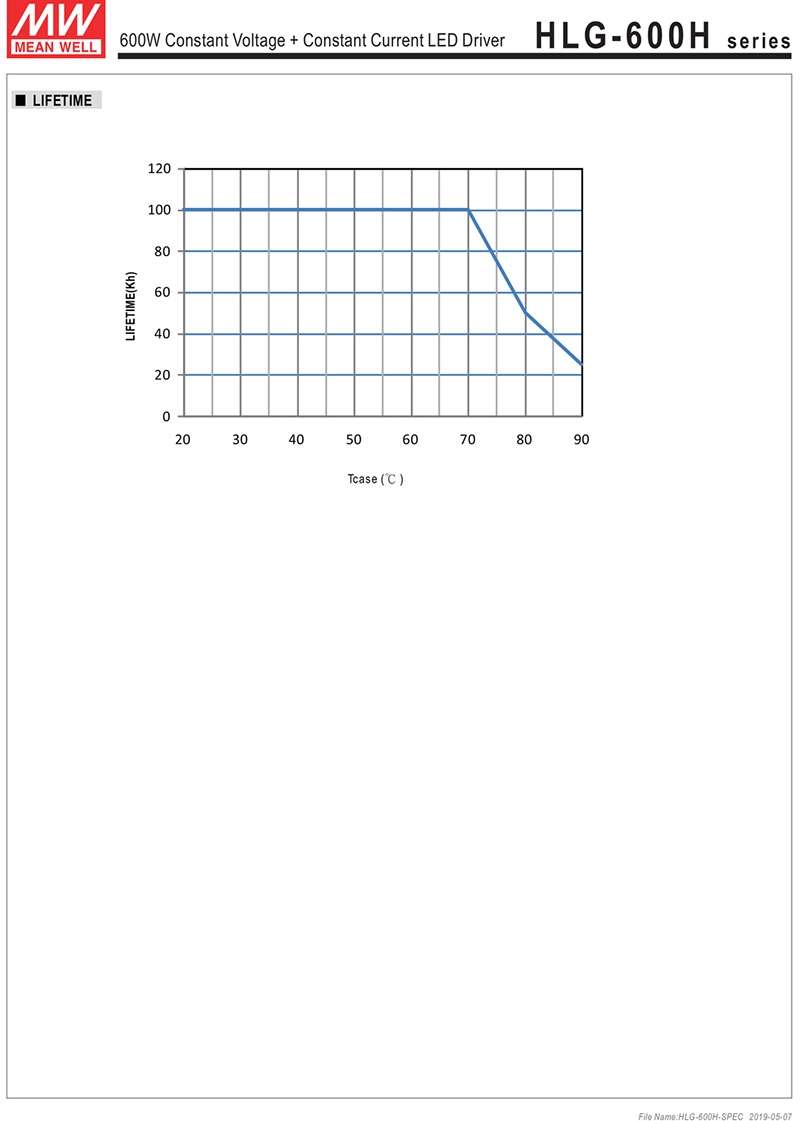 MW
MEAN WELL

600W Constant Voltage + Constant Current LED Driver

HLG-600H series

■ LIFETIME

120
100
80
60
40
20
0

LIFETIME(Kh)

20 30 40 50 60 70 80 90

Tcase (℃)

File Name:HLG-600H-SPEC 2019-05-07